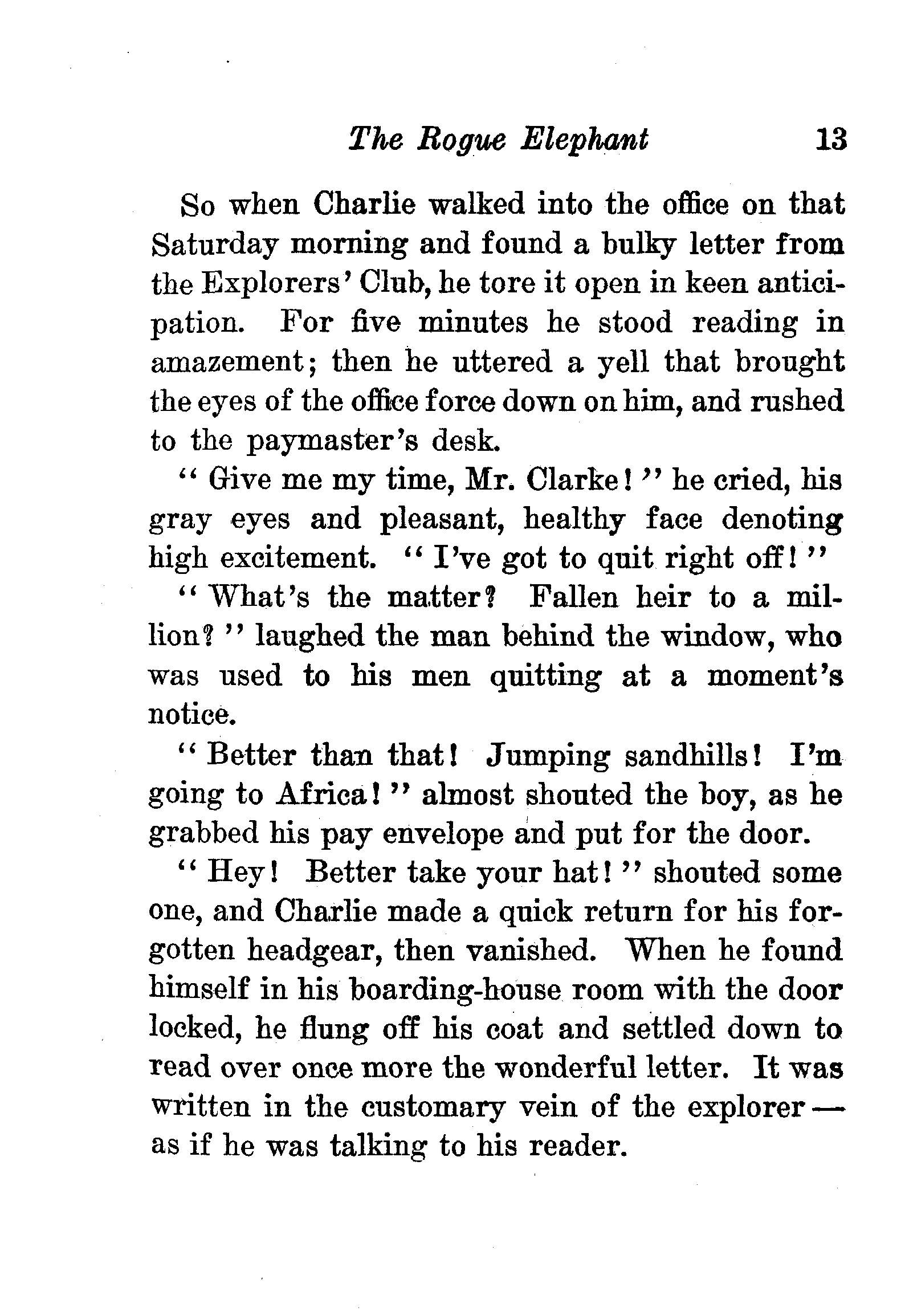 The Rogue Elephant 13

So when Charlie walked into the office on that Saturday morning and found a bulky letter from the Explorers' Club, he tore it open in keen anticipation. For five minutes he stood reading in amazement; then he uttered a yell that brought the eyes of the office force down on him, and rushed to the paymaster's desk.

"Give me my time, Mr. Clarke!" he cried, his gray eyes and pleasant, healthy face denoting high excitement. "I've got to quit right off!"

"What's the matter? Fallen heir to a million?" laughed the man behind the window, who was used to his men quitting at a moment's notice.

"Better than that! Jumping sandhills! I'm going to Africa!" almost shouted the boy, as he grabbed his pay envelope and put for the door.

"Hey! Better take your hat!" shouted some one, and Charlie made a quick return for his forgotten headgear, then vanished. When he found himself in his boarding-house room with the door locked, he flung off his coat and settled down to read over once more the wonderful letter. It was written in the customary vein of the explorer — as if he was talking to his reader.